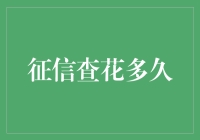 征信查花多久